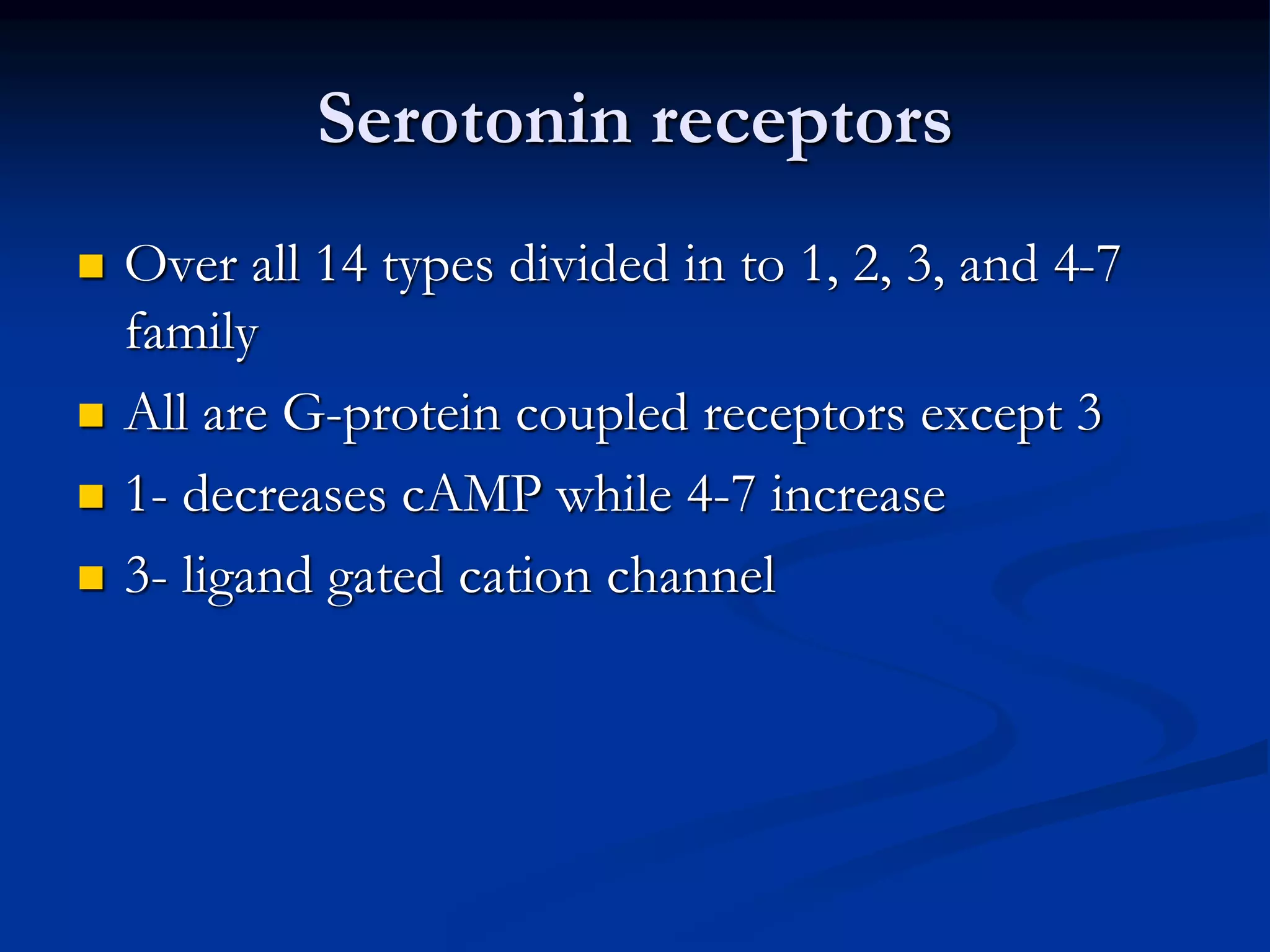 Serotonin receptors

- Over all 14 types divided in to 1, 2, 3, and 4-7 family
- All are G-protein coupled receptors except 3
- 1- decreases cAMP while 4-7 increase
- 3- ligand gated cation channel